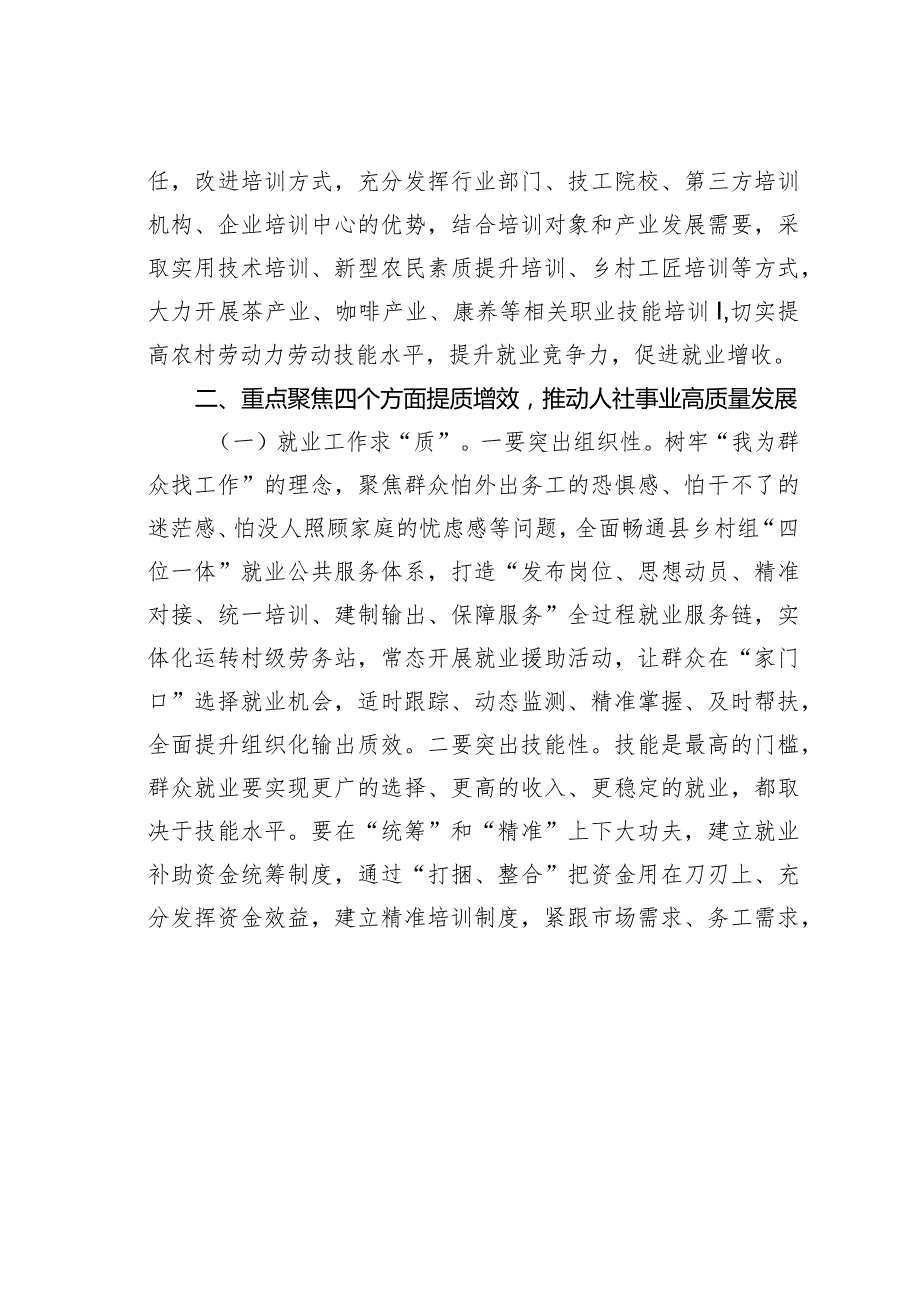 任，改进培训方式，充分发挥行业部门、技工院校、第三方培训机构、企业培训中心的优势，结合培训对象和产业发展需要，采取实用技术培训、新型农民素质提升培训、乡村工匠培训等方式，大力开展茶产业、咖啡产业、康养等相关职业技能培训I,切实提高农村劳动力劳动技能水平，提升就业竞争力，促进就业增收。

二、重点聚焦四个方面提质增效，推动人社事业高质量发展

（一）就业工作求“质”。一要突出组织性。树牢“我为群众找工作”的理念，聚焦群众怕外出务工的恐惧感、怕干不了的迷茫感、怕没人照顾家庭的忧虑感等问题，全面畅通县乡村组“四位一体”就业公共服务体系，打造“发布岗位、思想动员、精准对接、统一培训、建制输出、保障服务”全过程就业服务链，实体化运转村级劳务站，常态开展就业援助活动，让群众在“家门口”选择就业机会，适时跟踪、动态监测、精准掌握、及时帮扶，全面提升组织化输出质效。二要突出技能性。技能是最高的门槛，群众就业要实现更广的选择、更高的收入、更稳定的就业，都取决于技能水平。要在“统筹”和“精准”上下大功夫，建立就业补助资金统筹制度，通过“打捆、整合”把资金用在刀刃上、充分发挥资金效益，建立精准培训制度，紧跟市场需求、务工需求，